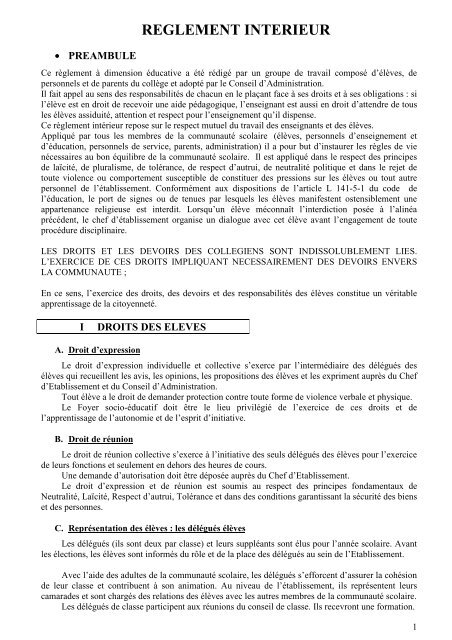 REGLEMENT INTERIEUR

• PREAMBULE

Ce règlement à dimension éducative a été rédigé par un groupe de travail composé d'élèves, de personnels et de parents du collège et adopté par le Conseil d'Administration.
Il fait appel au sens des responsabilités de chacun en le plaçant face à ses droits et à ses obligations : si l'élève est en droit de recevoir une aide pédagogique, l'enseignant est aussi en droit d'attendre de tous les élèves assiduité, attention et respect pour l'enseignement qu'il dispense.
Ce règlement intérieur repose sur le respect mutuel du travail des enseignants et des élèves.
Appliqué par tous les membres de la communauté scolaire (élèves, personnels d'enseignement et d'éducation, personnels de service, parents, administration) il a pour but d'instaurer les règles de vie nécessaires au bon équilibre de la communauté scolaire. Il est appliqué dans le respect des principes de laïcité, de pluralisme, de tolérance, de respect d'autrui, de neutralité politique et dans le rejet de toute violence ou comportement susceptible de constituer des pressions sur les élèves ou tout autre personnel de l'établissement. Conformément aux dispositions de l'article L 141-5-1 du code de l'éducation, le port de signes ou de tenues par lesquels les élèves manifestent ostensiblement une appartenance religieuse est interdit. Lorsqu'un élève méconnaît l'interdiction posée à l'alinéa précédent, le chef d'établissement organise un dialogue avec cet élève avant l'engagement de toute procédure disciplinaire.

LES DROITS ET LES DEVOIRS DES COLLEGIENS SONT INDISSOLUBLEMENT LIES. L'EXERCICE DE CES DROITS IMPLIQUANT NECESSAIREMENT DES DEVOIRS ENVERS LA COMMUNAUTE ;

En ce sens, l'exercice des droits, des devoirs et des responsabilités des élèves constitue un véritable apprentissage de la citoyenneté.

I DROITS DES ELEVES

A. Droit d'expression

Le droit d'expression individuelle et collective s'exerce par l'intermédiaire des délégués des élèves qui recueillent les avis, les opinions, les propositions des élèves et les expriment auprès du Chef d'Etablissement et du Conseil d'Administration.
Tout élève a le droit de demander protection contre toute forme de violence verbale et physique.
Le Foyer socio-éducatif doit être le lieu privilégié de l'exercice de ces droits et de l'apprentissage de l'autonomie et de l'esprit d'initiative.

B. Droit de réunion

Le droit de réunion collective s'exerce à l'initiative des seuls délégués des élèves pour l'exercice de leurs fonctions et seulement en dehors des heures de cours.
Une demande d'autorisation doit être déposée auprès du Chef d'Etablissement.
Le droit d'expression et de réunion est soumis au respect des principes fondamentaux de Neutralité, Laïcité, Respect d'autrui, Tolérance et dans des conditions garantissant la sécurité des biens et des personnes.

C. Représentation des élèves : les délégués élèves

Les délégués (ils sont deux par classe) et leurs suppléants sont élus pour l'année scolaire. Avant les élections, les élèves sont informés du rôle et de la place des délégués au sein de l'Etablissement.

Avec l'aide des adultes de la communauté scolaire, les délégués s'efforcent d'assurer la cohésion de leur classe et contribuent à son animation. Au niveau de l'établissement, ils représentent leurs camarades et sont chargés des relations des élèves avec les autres membres de la communauté scolaire.
Les délégués de classe participent aux réunions du conseil de classe. Ils recevront une formation.

1